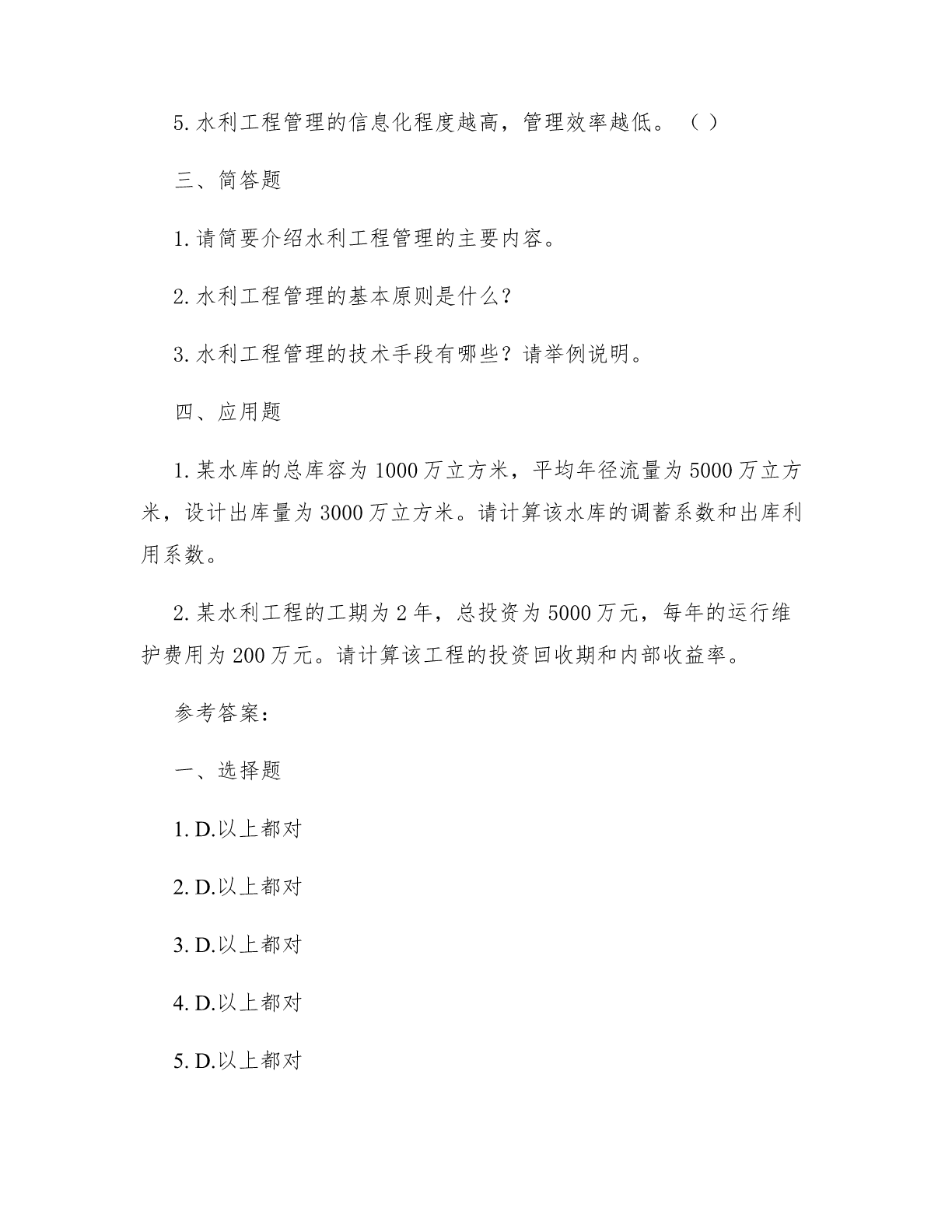 5. 水利工程管理的信息化程度越高，管理效率越低。（ ）

三、简答题

1. 请简要介绍水利工程管理的主要内容。

2. 水利工程管理的基本原则是什么？

3. 水利工程管理的技术手段有哪些？请举例说明。

四、应用题

1. 某水库的总库容为 1000 万立方米，平均年径流量为 5000 万立方米，设计出库量为 3000 万立方米。请计算该水库的调蓄系数和出库利用系数。

2. 某水利工程的工期为 2 年，总投资为 5000 万元，每年的运行维护费用为 200 万元。请计算该工程的投资回收期和内部收益率。

参考答案：

一、选择题

1. D.以上都对

2. D.以上都对

3. D.以上都对

4. D.以上都对

5. D.以上都对